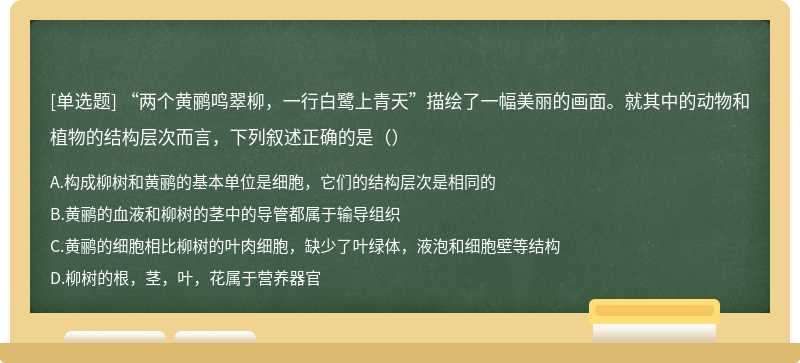 [单选题] “两个黄鹂鸣翠柳，一行白鹭上青天”描绘了一幅美丽的画面。就其中的动物和植物的结构层次而言，下列叙述正确的是（）

A.构成柳树和黄鹂的基本单位是细胞，它们的结构层次是相同的
B.黄鹂的血液和柳树的茎中的导管都属于输导组织
C.黄鹂的细胞相比柳树的叶肉细胞，缺少了叶绿体，液泡和细胞壁等结构
D.柳树的根，茎，叶，花属于营养器官